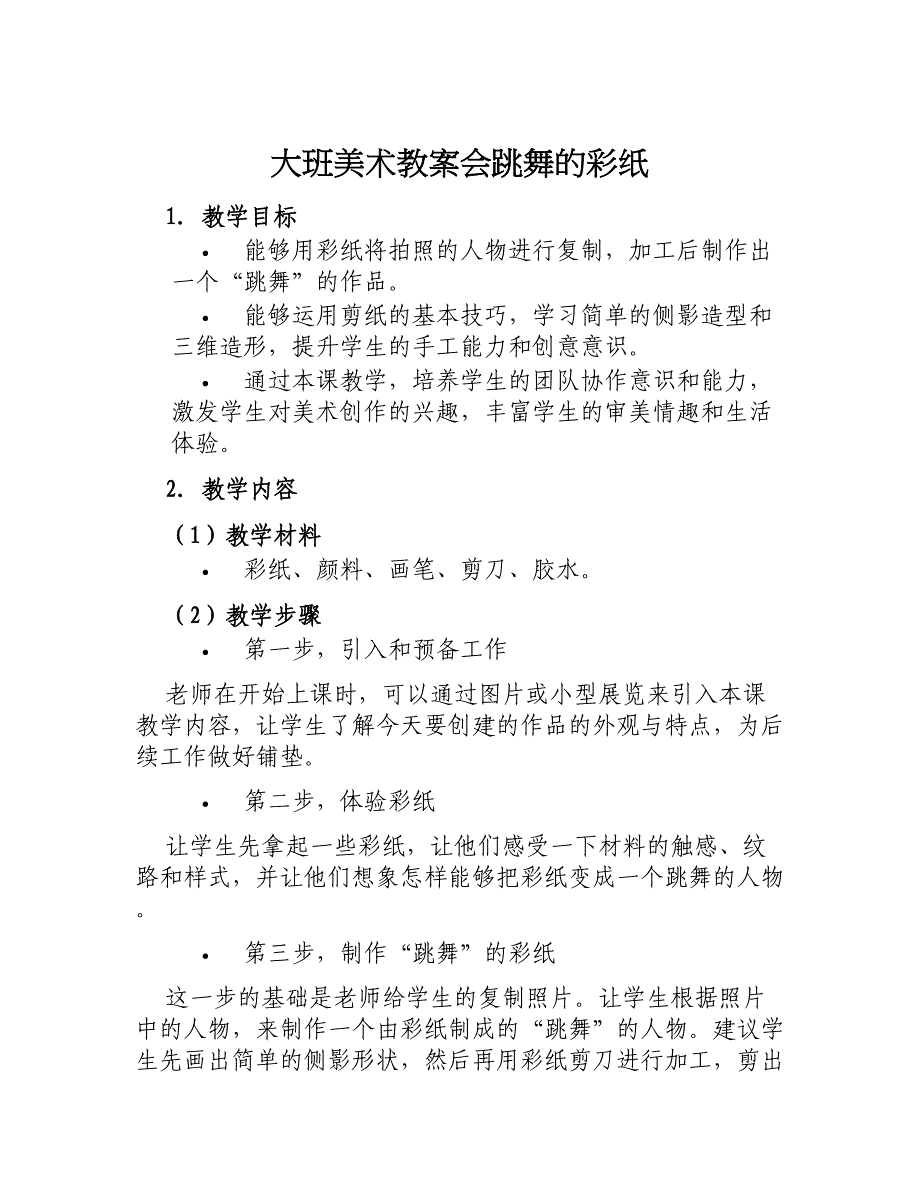 大班美术教案会跳舞的彩纸

1. 教学目标

• 能够用彩纸将拍照的人物进行复制，加工后制作出一个“跳舞”的作品。

• 能够运用剪纸的基本技巧，学习简单的侧影造型和三维造形，提升学生的手工能力和创意意识。

• 通过本课教学，培养学生的团队协作意识和能力，激发学生对美术创作的兴趣，丰富学生的审美情趣和生活体验。

2. 教学内容

（1）教学材料

• 彩纸、颜料、画笔、剪刀、胶水。

（2）教学步骤

• 第一步，引入和预备工作

老师在开始上课时，可以通过图片或小型展览来引入本课教学内容，让学生了解今天要创建的作品的外观与特点，为后续工作做好铺垫。

• 第二步，体验彩纸

让学生先拿起一些彩纸，让他们感受一下材料的触感、纹路和样式，并让他们想象怎样能够把彩纸变成一个跳舞的人物。

• 第三步，制作“跳舞”的彩纸

这一步的基础是老师给学生的复制照片。让学生根据照片中的人物，来制作一个由彩纸制成的“跳舞”的人物。建议学生先画出简单的侧影形状，然后再用彩纸剪刀进行加工，剪出